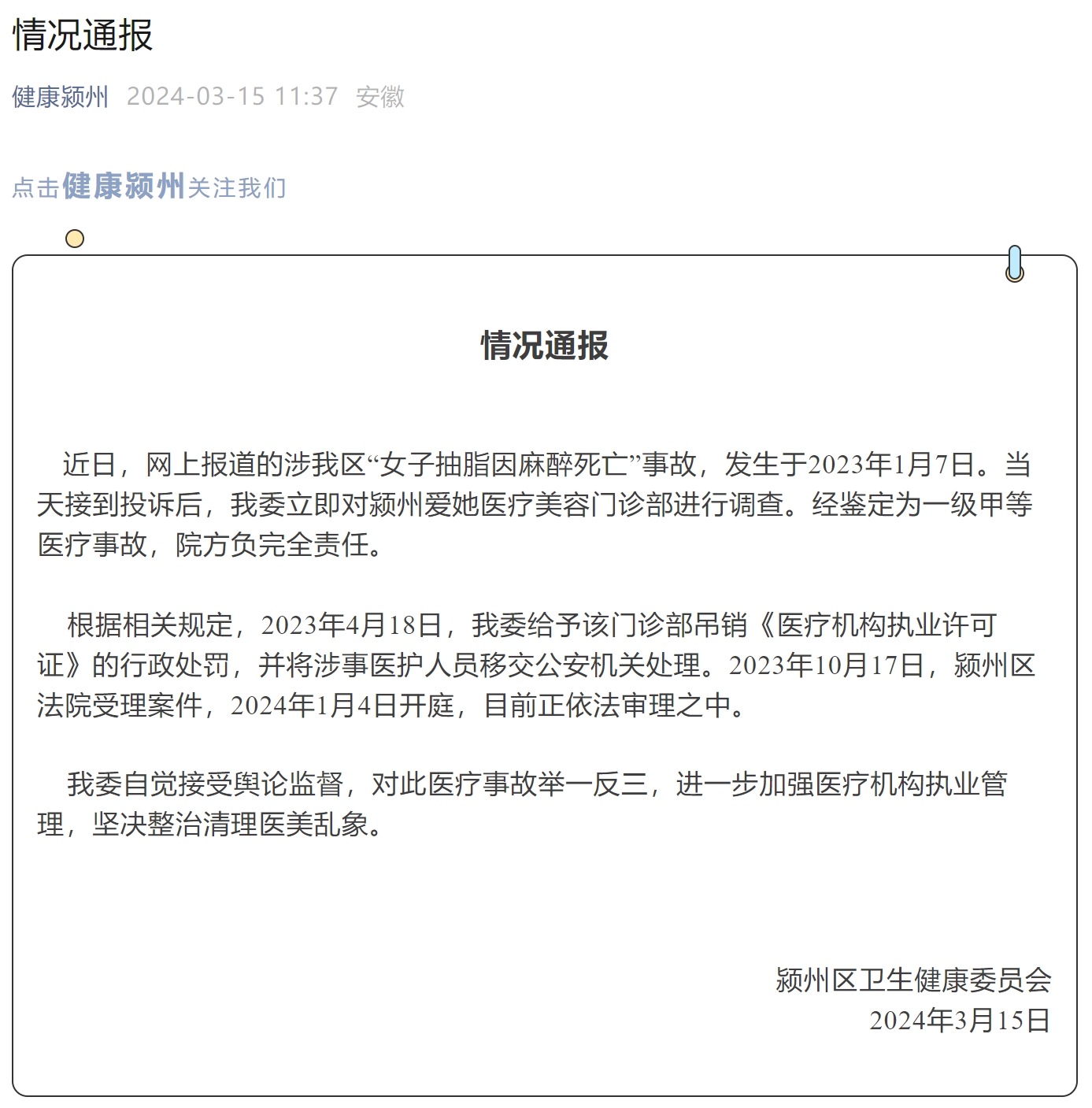 情况通报

健康颍州 2024-03-15 11:37 安徽

点击健康颍州关注我们

情况通报

近日，网上报道的涉我区“女子抽脂因麻醉死亡”事故，发生于2023年1月7日。当天接到投诉后，我委立即对颍州爱她医疗美容门诊部进行调查。经鉴定为一级甲等医疗事故，院方负完全责任。

根据相关规定，2023年4月18日，我委给予该门诊部吊销《医疗机构执业许可证》的行政处罚，并将涉事医护人员移交公安机关处理。2023年10月17日，颍州区法院受理案件，2024年1月4日开庭，目前正依法审理之中。

我委自觉接受舆论监督，对此医疗事故举一反三，进一步加强医疗机构执业管理，坚决整治清理医美乱象。

颍州区卫生健康委员会
2024年3月15日